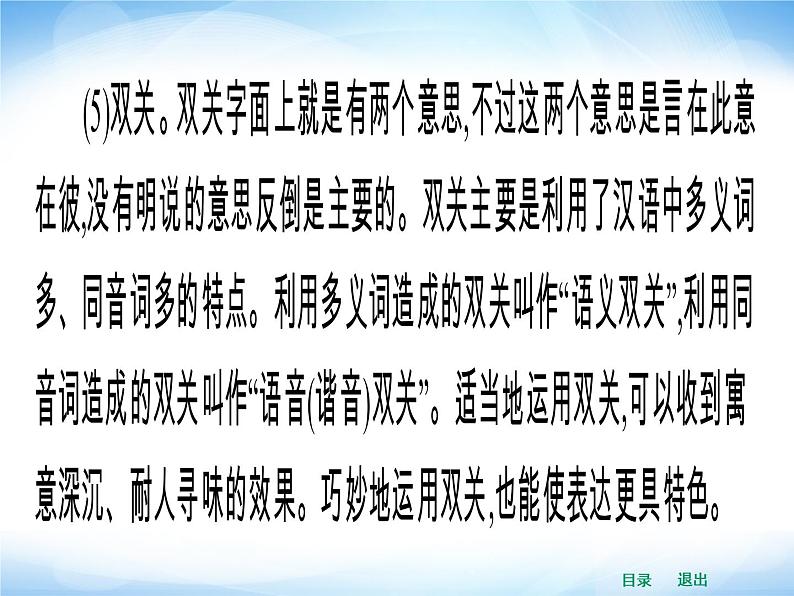 (5)双关。双关字面上就是有两个意思,不过这两个意思是言在此意在彼,没有明说的意思反倒是主要的。双关主要是利用了汉语中多义词多、同音词多的特点。利用多义词造成的双关叫作“语义双关”,利用同音词造成的双关叫作“语音(谐音)双关”。适当地运用双关,可以收到寓意深沉、耐人寻味的效果。巧妙地运用双关,也能使表达更具特色。

目录 退出